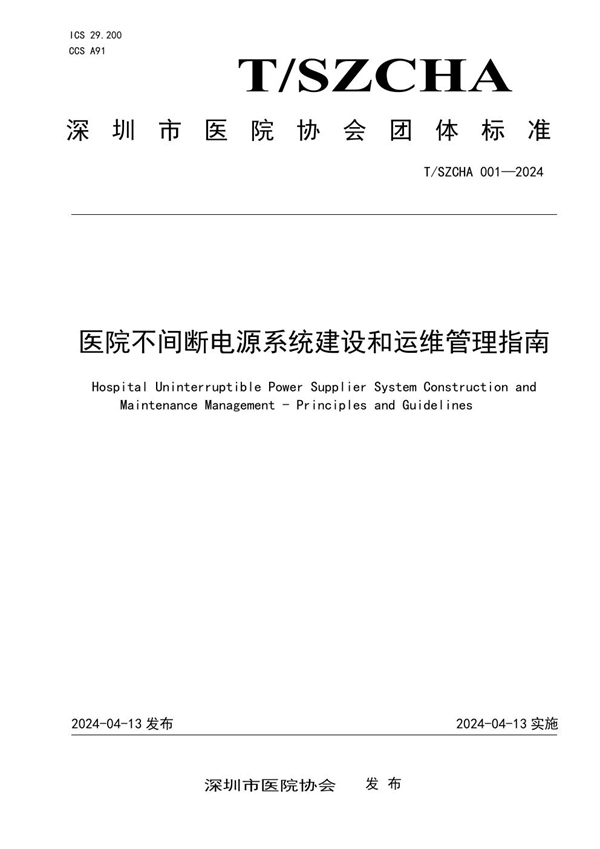 ICS 29.200
CCS A91

T/SZCHA

深圳市医院协会团体标准

T/SZCHA 001—2024

医院不间断电源系统建设和运维管理指南

Hospital Uninterruptible Power Supplier System Construction and Maintenance Management - Principles and Guidelines

2024-04-13 发布

2024-04-13 实施

深圳市医院协会　发 布